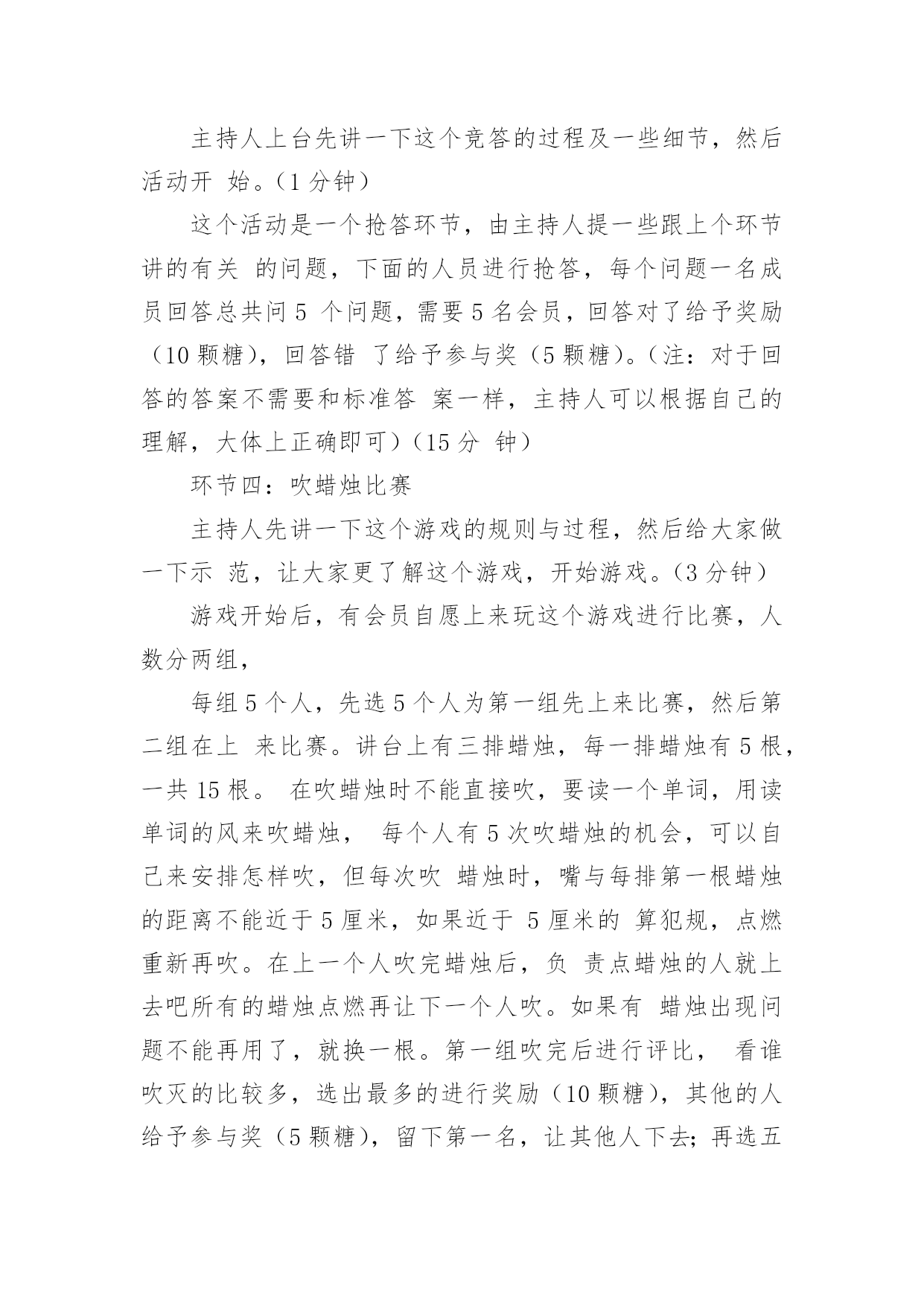 主持人上台先讲一下这个竞答的过程及一些细节，然后活动开 始。（1 分钟）

这个活动是一个抢答环节，由主持人提一些跟上个环节讲的有关 的问题，下面的人员进行抢答，每个问题一名成员回答总共问 5 个问题，需要 5 名会员，回答对了给予奖励（10 颗糖），回答错 了给予参与奖（5 颗糖）。（注：对于回答的答案不需要和标准答 案一样，主持人可以根据自己的理解，大体上正确即可）（15 分 钟）

环节四：吹蜡烛比赛

主持人先讲一下这个游戏的规则与过程，然后给大家做一下示 范，让大家更了解这个游戏，开始游戏。（3 分钟）

游戏开始后，有会员自愿上来玩这个游戏进行比赛，人数分两组，

每组 5 个人，先选 5 个人为第一组先上来比赛，然后第二组在上 来比赛。讲台上有三排蜡烛，每一排蜡烛有 5 根，一共 15 根。 在吹蜡烛时不能直接吹，要读一个单词，用读单词的风来吹蜡烛， 每个人有 5 次吹蜡烛的机会，可以自己来安排怎样吹，但每次吹 蜡烛时，嘴与每排第一根蜡烛的距离不能近于 5 厘米，如果近于 5 厘米的 算犯规，点燃重新再吹。在上一个人吹完蜡烛后，负 责点蜡烛的人就上去吧所有的蜡烛点燃再让下一个人吹。如果有 蜡烛出现问题不能再用了，就换一根。第一组吹完后进行评比， 看谁吹灭的比较多，选出最多的进行奖励（10 颗糖），其他的人给予参与奖（5 颗糖），留下第一名，让其他人下去；再选五